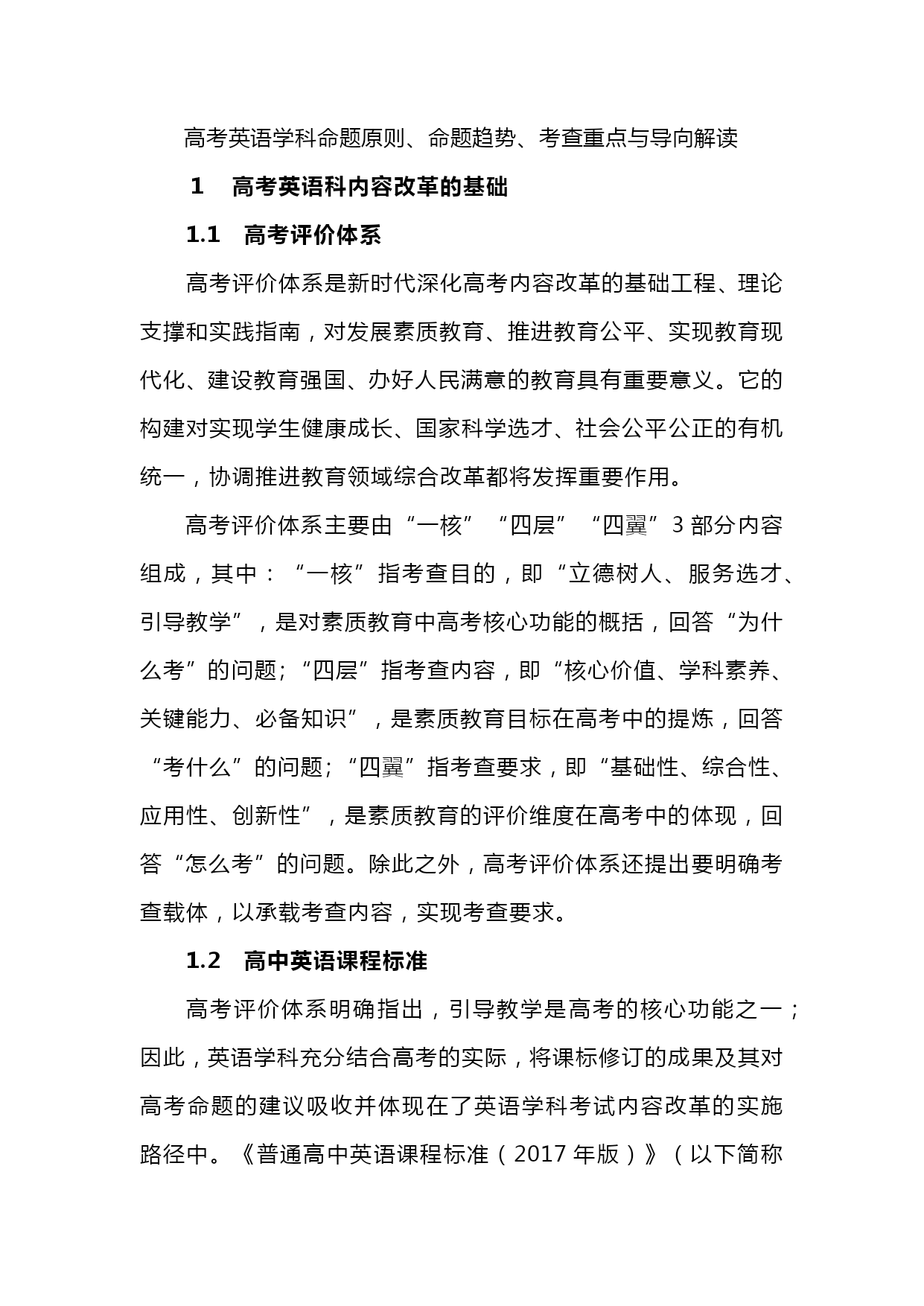 高考英语学科命题原则、命题趋势、考查重点与导向解读

1　高考英语科内容改革的基础

1.1　高考评价体系

高考评价体系是新时代深化高考内容改革的基础工程、理论支撑和实践指南，对发展素质教育、推进教育公平、实现教育现代化、建设教育强国、办好人民满意的教育具有重要意义。它的构建对实现学生健康成长、国家科学选才、社会公平公正的有机统一，协调推进教育领域综合改革都将发挥重要作用。

高考评价体系主要由“一核”“四层”“四翼”3 部分内容组成，其中：“一核”指考查目的，即“立德树人、服务选才、引导教学”，是对素质教育中高考核心功能的概括，回答“为什么考”的问题；“四层”指考查内容，即“核心价值、学科素养、关键能力、必备知识”，是素质教育目标在高考中的提炼，回答“考什么”的问题；“四翼”指考查要求，即“基础性、综合性、应用性、创新性”，是素质教育的评价维度在高考中的体现，回答“怎么考”的问题。除此之外，高考评价体系还提出要明确考查载体，以承载考查内容，实现考查要求。

1.2　高中英语课程标准

高考评价体系明确指出，引导教学是高考的核心功能之一；因此，英语学科充分结合高考的实际，将课标修订的成果及其对高考命题的建议吸收并体现在了英语学科考试内容改革的实施路径中。《普通高中英语课程标准（2017 年版）》（以下简称